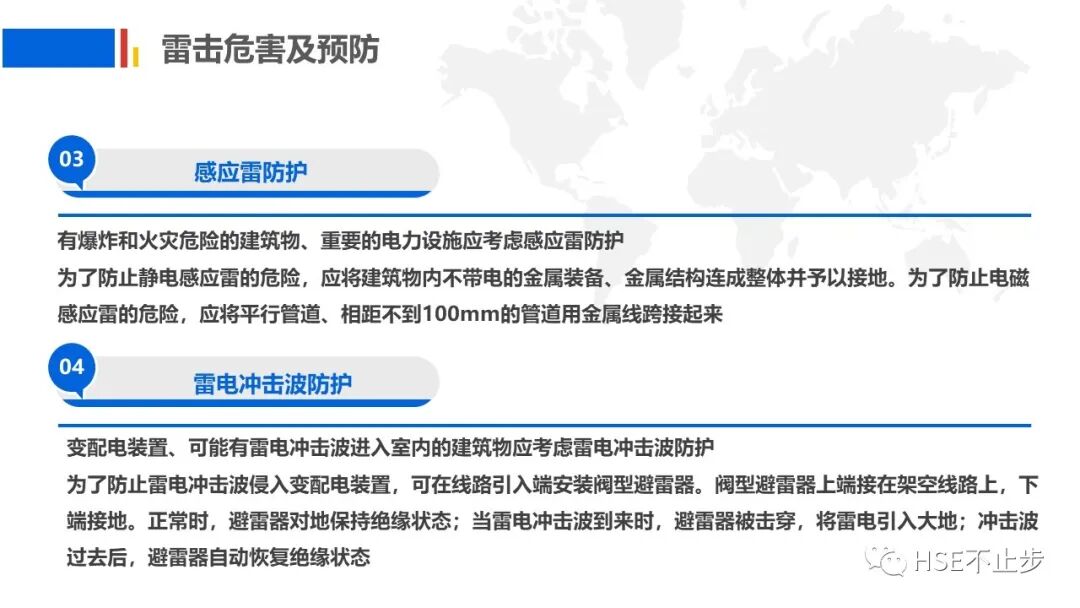 雷击危害及预防

03

感应雷防护

有爆炸和火灾危险的建筑物、重要的电力设施应考虑感应雷防护
为了防止静电感应雷的危险，应将建筑物内不带电的金属装备、金属结构连成整体并予以接地。为了防止电磁感应雷的危险，应将平行管道、相距不到100mm的管道用金属线跨接起来

04

雷电冲击波防护

变配电装置、可能有雷电冲击波进入室内的建筑物应考虑雷电冲击波防护
为了防止雷电冲击波侵入变配电装置，可在线路引入端安装阀型避雷器。阀型避雷器上端接在架空线路上，下端接地。正常时，避雷器对地保持绝缘状态；当雷电冲击波到来时，避雷器被击穿，将雷电引入大地；冲击波过去后，避雷器自动恢复绝缘状态

HSE不止步